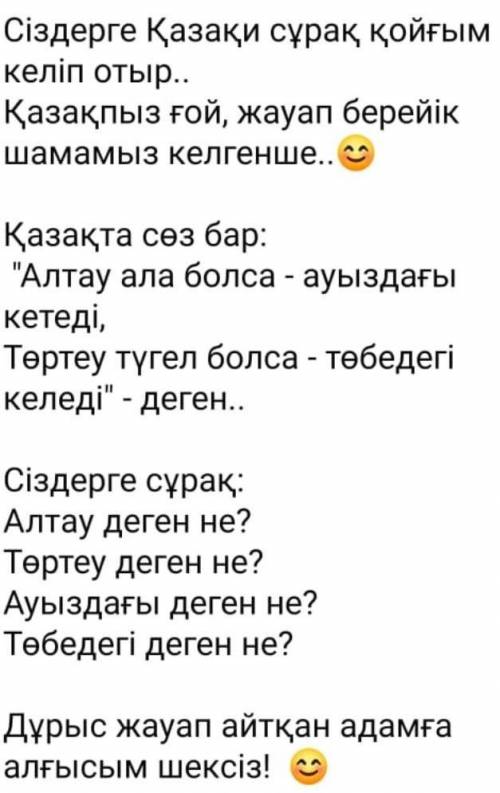 Сіздерге Қазақи сұрақ қойғым келіп отыр..
Қазақпыз ғой, жауап берейік шамамыз келгенше..😊

Қазақта сөз бар:
"Алтау ала болса - ауыздағы кетеді,
Төртеу түгел болса - төбедегі келеді" - деген..

Сіздерге сұрақ:
Алтау деген не?
Төртеу деген не?
Ауыздағы деген не?
Төбедегі деген не?

Дұрыс жауап айтқан адамға алғысым шексіз! 😊